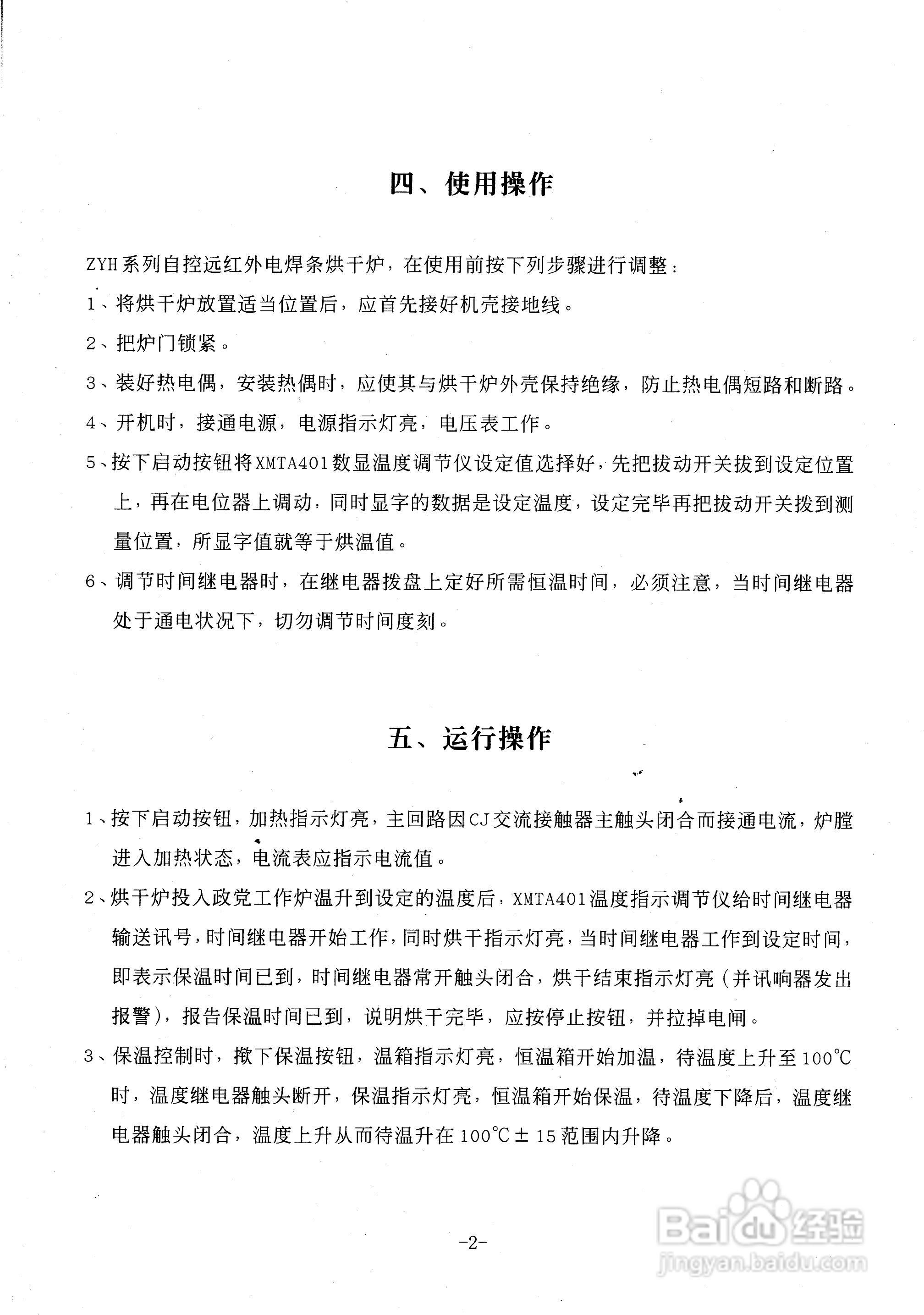 四、使用操作

ZYH系列自控远红外电焊条烘干炉，在使用前按下列步骤进行调整：

1、将烘干炉放置适当位置后，应首先接好机壳接地线。

2、把炉门锁紧。

3、装好热电偶，安装热偶时，应使其与烘干炉外壳保持绝缘，防止热电偶短路和断路。

4、开机时，接通电源，电源指示灯亮，电压表工作。

5、按下启动按钮将XMTA401数显温度调节仪设定值选择好，先把拔动开关拔到设定位置上，再在电位器上调动，同时显字的数据是设定温度，设定完毕再把拔动开关拨到测量位置，所显字值就等于烘温值。

6、调节时间继电器时，在继电器拨盘上定好所需恒温时间，必须注意，当时间继电器处于通电状况下，切勿调节时间度刻。

五、运行操作

1、按下启动按钮，加热指示灯亮，主回路因CJ交流接触器主触头闭合而接通电流，炉膛进入加热状态，电流表应指示电流值。

2、烘干炉投入政党工作炉温升到设定的温度后，XMTA401温度指示调节仪给时间继电器输送讯号，时间继电器开始工作，同时烘干指示灯亮，当时间继电器工作到设定时间，即表示保温时间已到，时间继电器常开触头闭合，烘干结束指示灯亮（并讯响器发出报警），报告保温时间已到，说明烘干完毕，应按停止按钮，并拉掉电闸。

3、保温控制时，揿下保温按钮，温箱指示灯亮，恒温箱开始加温，待温度上升至100℃时，温度继电器触头断开，保温指示灯亮，恒温箱开始保温，待温度下降后，温度继电器触头闭合，温度上升从而待温升在100℃±15范围内升降。

-2-

Baidu经验
jingyan.baidu.com